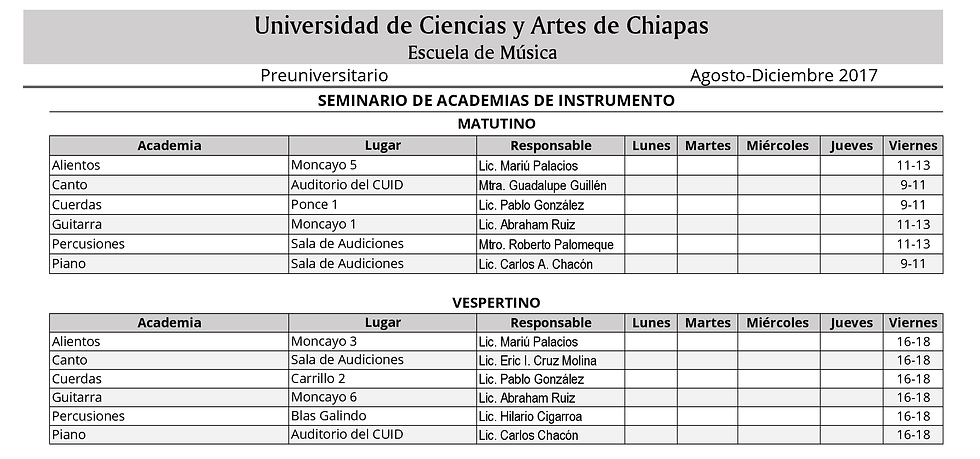 Universidad de Ciencias y Artes de Chiapas
Escuela de Música

Preuniversitario Agosto-Diciembre 2017

SEMINARIO DE ACADEMIAS DE INSTRUMENTO

MATUTINO

| Academia | Lugar | Responsable | Lunes | Martes | Miércoles | Jueves | Viernes |
|---|---|---|---|---|---|---|---|
| Alientos | Moncayo 5 | Lic. Mariú Palacios | | | | | 11-13 |
| Canto | Auditorio del CUID | Mtra. Guadalupe Guillén | | | | | 9-11 |
| Cuerdas | Ponce 1 | Lic. Pablo González | | | | | 9-11 |
| Guitarra | Moncayo 1 | Lic. Abraham Ruiz | | | | | 11-13 |
| Percusiones | Sala de Audiciones | Mtro. Roberto Palomeque | | | | | 11-13 |
| Piano | Sala de Audiciones | Lic. Carlos A. Chacón | | | | | 9-11 |

VESPERTINO

| Academia | Lugar | Responsable | Lunes | Martes | Miércoles | Jueves | Viernes |
|---|---|---|---|---|---|---|---|
| Alientos | Moncayo 3 | Lic. Mariú Palacios | | | | | 16-18 |
| Canto | Sala de Audiciones | Lic. Eric I. Cruz Molina | | | | | 16-18 |
| Cuerdas | Carrillo 2 | Lic. Pablo González | | | | | 16-18 |
| Guitarra | Moncayo 6 | Lic. Abraham Ruiz | | | | | 16-18 |
| Percusiones | Blas Galindo | Lic. Hilario Cigarroa | | | | | 16-18 |
| Piano | Auditorio del CUID | Lic. Carlos Chacón | | | | | 16-18 |